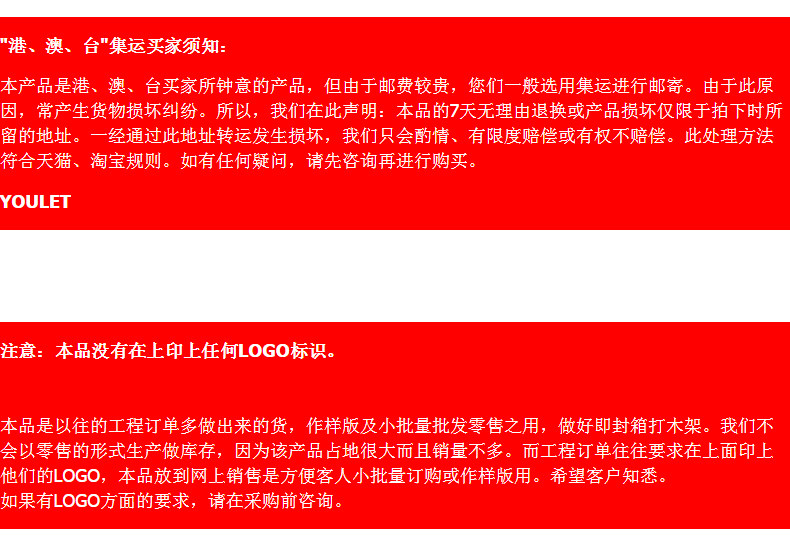 "港、澳、台"集运买家须知：

本产品是港、澳、台买家所钟意的产品，但由于邮费较贵，您们一般选用集运进行邮寄。由于此原因，常产生货物损坏纠纷。所以，我们在此声明：本品的7天无理由退换或产品损坏仅限于拍下时所留的地址。一经通过此地址转运发生损坏，我们只会酌情、有限度赔偿或有权不赔偿。此处理方法符合天猫、淘宝规则。如有任何疑问，请先咨询再进行购买。

YOULET

注意：本品没有在上印上任何LOGO标识。

本品是以往的工程订单多做出来的货，作样版及小批量批发零售之用，做好即封箱打木架。我们不会以零售的形式生产做库存，因为该产品占地很大而且销量不多。而工程订单往往要求在上面印上他们的LOGO，本品放到网上销售是方便客人小批量订购或作样版用。希望客户知悉。
如果有LOGO方面的要求，请在采购前咨询。